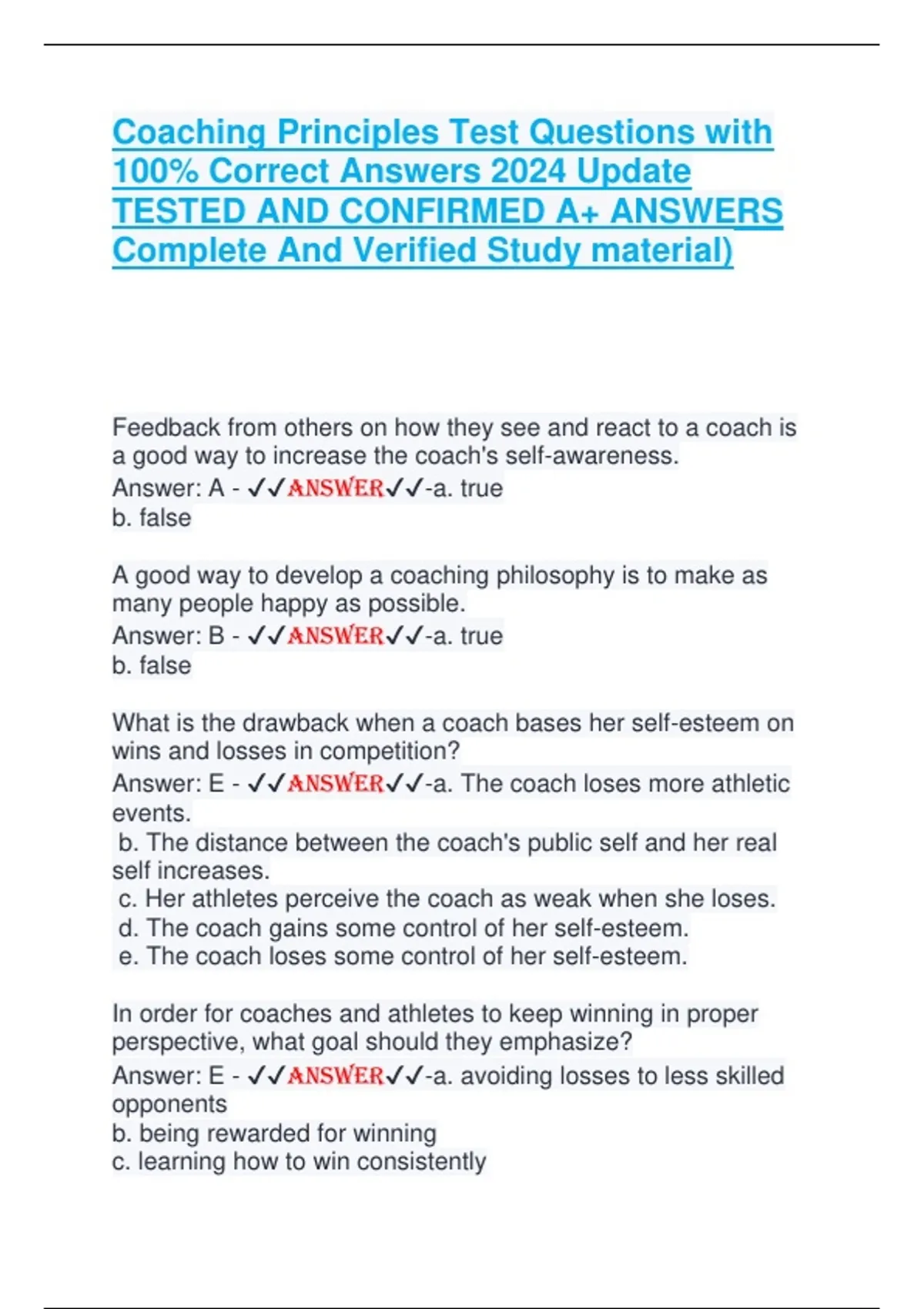 Coaching Principles Test Questions with 100% Correct Answers 2024 Update TESTED AND CONFIRMED A+ ANSWERS Complete And Verified Study material)

Feedback from others on how they see and react to a coach is a good way to increase the coach's self-awareness.
Answer: A - ✓✓ANSWER✓✓-a. true
b. false

A good way to develop a coaching philosophy is to make as many people happy as possible.
Answer: B - ✓✓ANSWER✓✓-a. true
b. false

What is the drawback when a coach bases her self-esteem on wins and losses in competition?
Answer: E - ✓✓ANSWER✓✓-a. The coach loses more athletic events.
b. The distance between the coach's public self and her real self increases.
c. Her athletes perceive the coach as weak when she loses.
d. The coach gains some control of her self-esteem.
e. The coach loses some control of her self-esteem.

In order for coaches and athletes to keep winning in proper perspective, what goal should they emphasize?
Answer: E - ✓✓ANSWER✓✓-a. avoiding losses to less skilled opponents
b. being rewarded for winning
c. learning how to win consistently